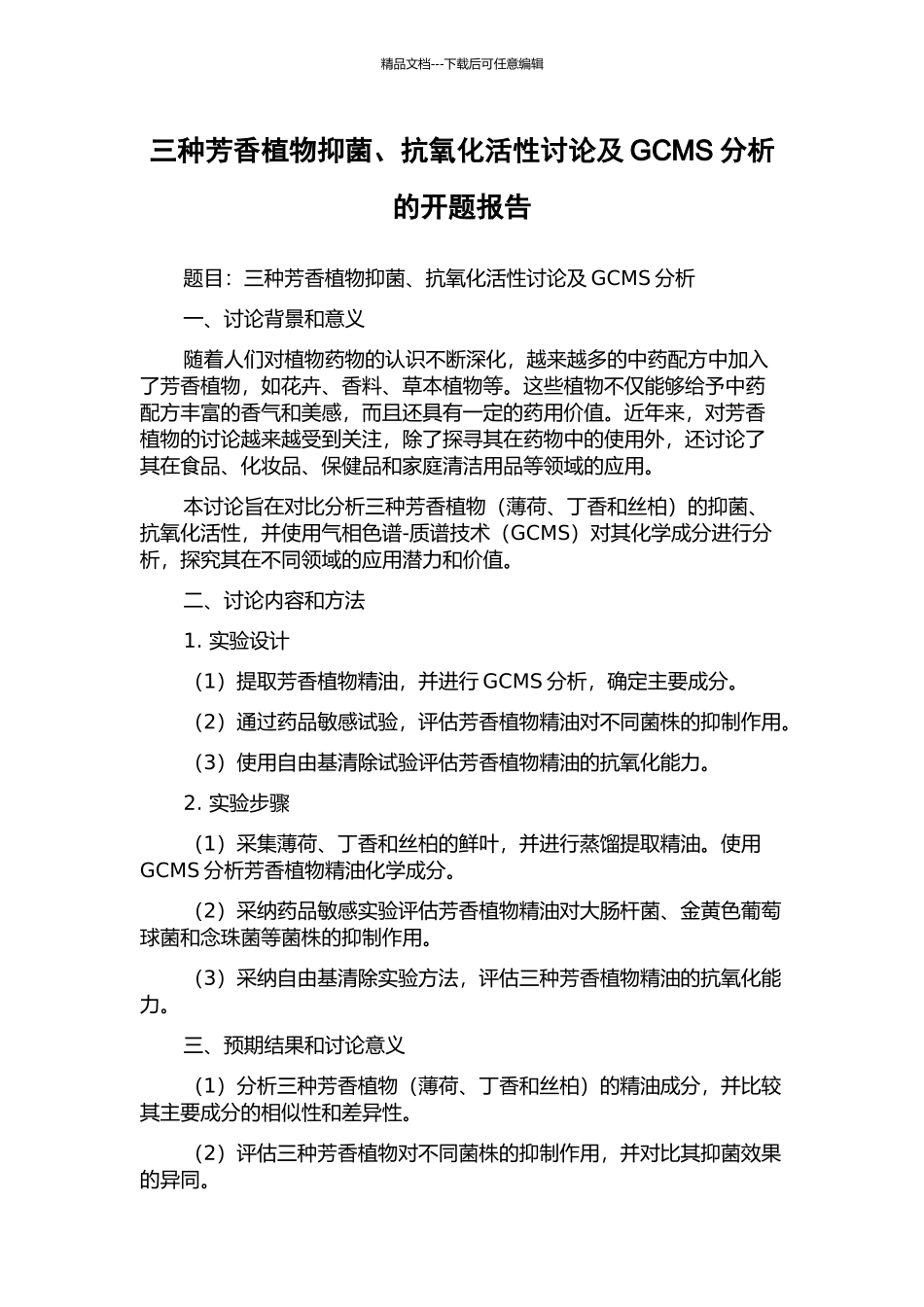 精品文档---下载后可任意编辑

三种芳香植物抑菌、抗氧化活性讨论及 GCMS 分析的开题报告

题目：三种芳香植物抑菌、抗氧化活性讨论及 GCMS 分析

一、讨论背景和意义

随着人们对植物药物的认识不断深化，越来越多的中药配方中加入了芳香植物，如花卉、香料、草本植物等。这些植物不仅能够给予中药配方丰富的香气和美感，而且还具有一定的药用价值。近年来，对芳香植物的讨论越来越受到关注，除了探寻其在药物中的使用外，还讨论了其在食品、化妆品、保健品和家庭清洁用品等领域的应用。

本讨论旨在对比分析三种芳香植物（薄荷、丁香和丝柏）的抑菌、抗氧化活性，并使用气相色谱-质谱技术（GCMS）对其化学成分进行分析，探究其在不同领域的应用潜力和价值。

二、讨论内容和方法

1. 实验设计

（1）提取芳香植物精油，并进行 GCMS 分析，确定主要成分。

（2）通过药品敏感试验，评估芳香植物精油对不同菌株的抑制作用。

（3）使用自由基清除试验评估芳香植物精油的抗氧化能力。

2. 实验步骤

（1）采集薄荷、丁香和丝柏的鲜叶，并进行蒸馏提取精油。使用 GCMS 分析芳香植物精油化学成分。

（2）采纳药品敏感实验评估芳香植物精油对大肠杆菌、金黄色葡萄球菌和念珠菌等菌株的抑制作用。

（3）采纳自由基清除实验方法，评估三种芳香植物精油的抗氧化能力。

三、预期结果和讨论意义

（1）分析三种芳香植物（薄荷、丁香和丝柏）的精油成分，并比较其主要成分的相似性和差异性。

（2）评估三种芳香植物对不同菌株的抑制作用，并对比其抑菌效果的异同。